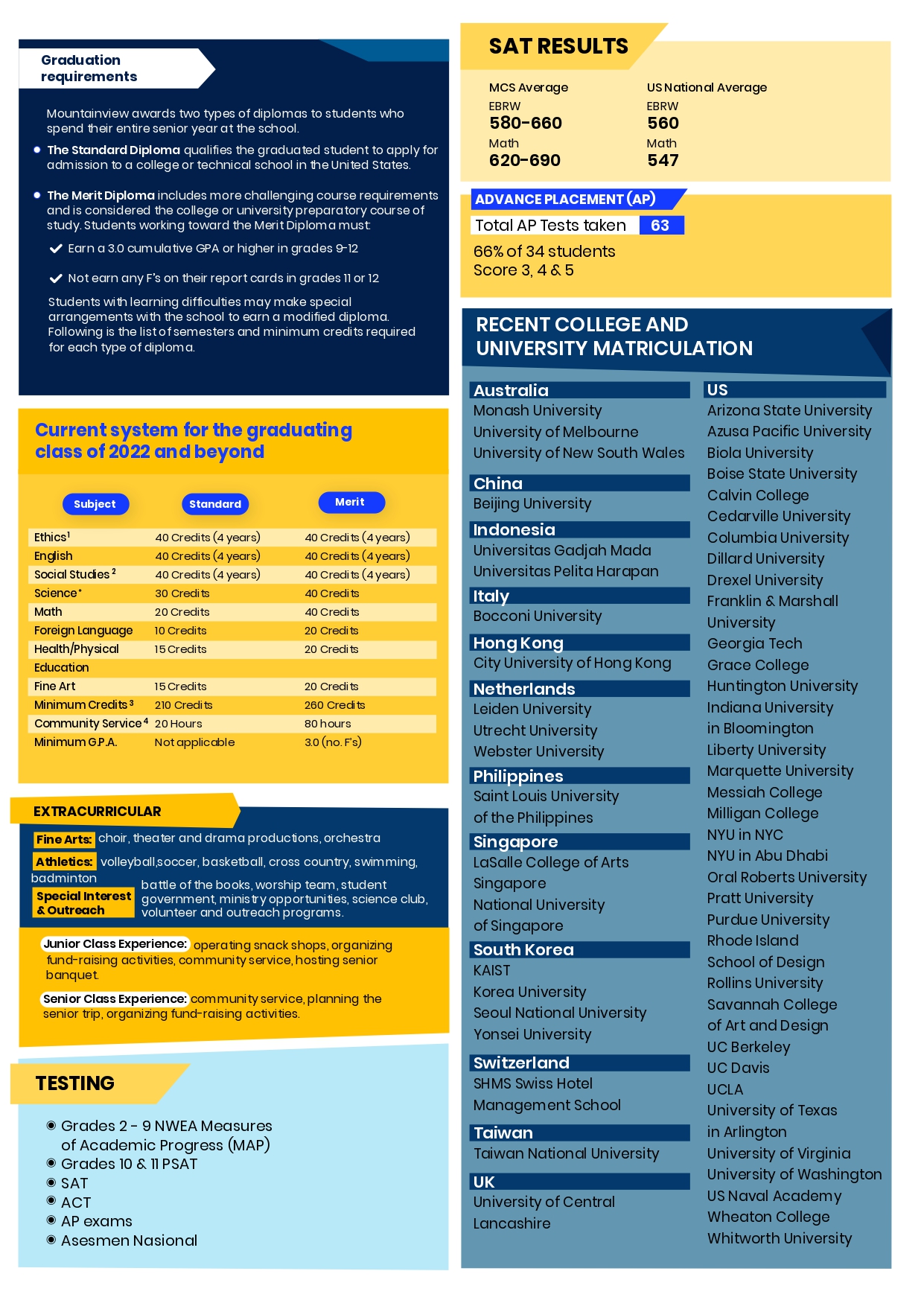 Graduation requirements

Mountainview awards two types of diplomas to students who spend their entire senior year at the school.

The Standard Diploma qualifies the graduated student to apply for admission to a college or technical school in the United States.

The Merit Diploma includes more challenging course requirements and is considered the college or university preparatory course of study. Students working toward the Merit Diploma must:

Earn a 3.0 cumulative GPA or higher in grades 9-12

Not earn any F's on their report cards in grades 11 or 12

Students with learning difficulties may make special arrangements with the school to earn a modified diploma. Following is the list of semesters and minimum credits required for each type of diploma.

Current system for the graduating class of 2022 and beyond

| Subject | Standard | Merit |
|---|---|---|
| Ethics$^1$ | 40 Credits (4 years) | 40 Credits (4 years) |
| English | 40 Credits (4 years) | 40 Credits (4 years) |
| Social Studies$^2$ | 40 Credits (4 years) | 40 Credits (4 years) |
| Science* | 30 Credits | 40 Credits |
| Math | 20 Credits | 40 Credits |
| Foreign Language | 10 Credits | 20 Credits |
| Health/Physical Education | 15 Credits | 20 Credits |
| Fine Art | 15 Credits | 20 Credits |
| Minimum Credits$^3$ | 210 Credits | 260 Credits |
| Community Service$^4$ | 20 Hours | 80 hours |
| Minimum G.P.A. | Not applicable | 3.0 (no. F's) |

EXTRACURRICULAR

Fine Arts: choir, theater and drama productions, orchestra

Athletics: volleyball,soccer, basketball, cross country, swimming, badminton

Special Interest & Outreach battle of the books, worship team, student government, ministry opportunities, science club, volunteer and outreach programs.

Junior Class Experience: operating snack shops, organizing fund-raising activities, community service, hosting senior banquet.

Senior Class Experience: community service, planning the senior trip, organizing fund-raising activities.

TESTING

Grades 2 - 9 NWEA Measures of Academic Progress (MAP)
Grades 10 & 11 PSAT
SAT
ACT
AP exams
Asesmen Nasional

SAT RESULTS

MCS Average
EBRW
580-660
Math
620-690

US National Average
EBRW
560
Math
547

ADVANCE PLACEMENT (AP)
Total AP Tests taken 63
66% of 34 students
Score 3, 4 & 5

RECENT COLLEGE AND UNIVERSITY MATRICULATION

Australia
Monash University
University of Melbourne
University of New South Wales

China
Beijing University

Indonesia
Universitas Gadjah Mada
Universitas Pelita Harapan

Italy
Bocconi University

Hong Kong
City University of Hong Kong

Netherlands
Leiden University
Utrecht University
Webster University

Philippines
Saint Louis University of the Philippines

Singapore
LaSalle College of Arts Singapore
National University of Singapore

South Korea
KAIST
Korea University
Seoul National University
Yonsei University

Switzerland
SHMS Swiss Hotel Management School

Taiwan
Taiwan National University

UK
University of Central Lancashire

US
Arizona State University
Azusa Pacific University
Biola University
Boise State University
Calvin College
Cedarville University
Columbia University
Dillard University
Drexel University
Franklin & Marshall University
Georgia Tech
Grace College
Huntington University
Indiana University in Bloomington
Liberty University
Marquette University
Messiah College
Milligan College
NYU in NYC
NYU in Abu Dhabi
Oral Roberts University
Pratt University
Purdue University
Rhode Island School of Design
Rollins University
Savannah College of Art and Design
UC Berkeley
UC Davis
UCLA
University of Texas in Arlington
University of Virginia
University of Washington
US Naval Academy
Wheaton College
Whitworth University